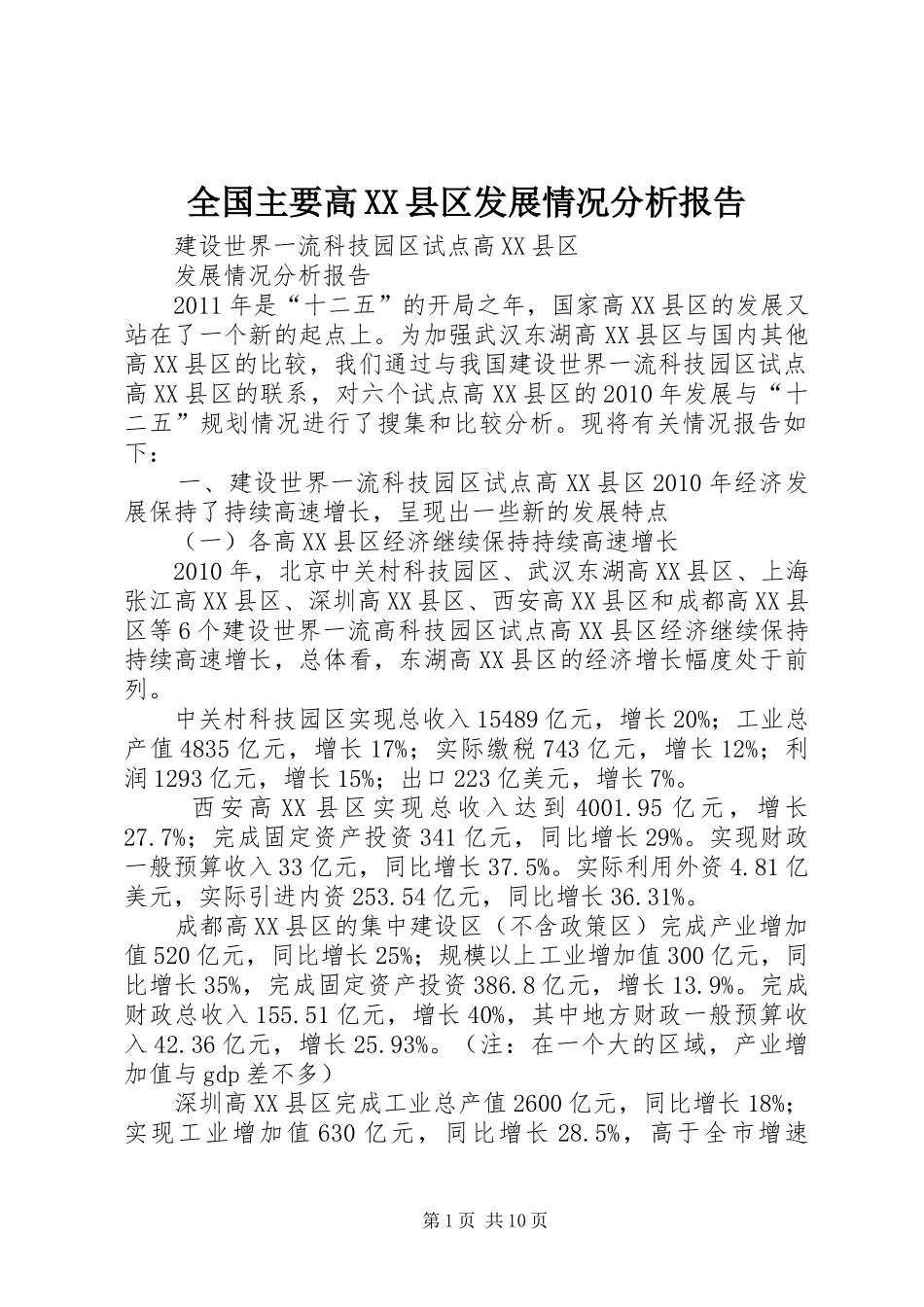 全国主要高XX县区发展情况分析报告

建设世界一流科技园区试点高XX县区

发展情况分析报告

2011年是“十二五”的开局之年，国家高XX县区的发展又站在了一个新的起点上。为加强武汉东湖高XX县区与国内其他高XX县区的比较，我们通过与我国建设世界一流科技园区试点高XX县区的联系，对六个试点高XX县区的2010年发展与“十二五”规划情况进行了搜集和比较分析。现将有关情况报告如下：

一、建设世界一流科技园区试点高XX县区2010年经济发展保持了持续高速增长，呈现出一些新的发展特点

（一）各高XX县区经济继续保持持续高速增长

2010年，北京中关村科技园区、武汉东湖高XX县区、上海张江高XX县区、深圳高XX县区、西安高XX县区和成都高XX县区等6个建设世界一流高科技园区试点高XX县区经济继续保持持续高速增长，总体看，东湖高XX县区的经济增长幅度处于前列。

中关村科技园区实现总收入15489亿元，增长20%；工业总产值4835亿元，增长17%；实际缴税743亿元，增长12%；利润1293亿元，增长15%；出口223亿美元，增长7%。

西安高XX县区实现总收入达到4001.95亿元，增长27.7%；完成固定资产投资341亿元，同比增长29%。实现财政一般预算收入33亿元，同比增长37.5%。实际利用外资4.81亿美元，实际引进内资253.54亿元，同比增长36.31%。

成都高XX县区的集中建设区（不含政策区）完成产业增加值520亿元，同比增长25%；规模以上工业增加值300亿元，同比增长35%，完成固定资产投资386.8亿元，增长13.9%。完成财政总收入155.51亿元，增长40%，其中地方财政一般预算收入42.36亿元，增长25.93%。（注：在一个大的区域，产业增加值与gdp差不多）

深圳高XX县区完成工业总产值2600亿元，同比增长18%；实现工业增加值630亿元，同比增长28.5%，高于全市增速

第1页 共10页